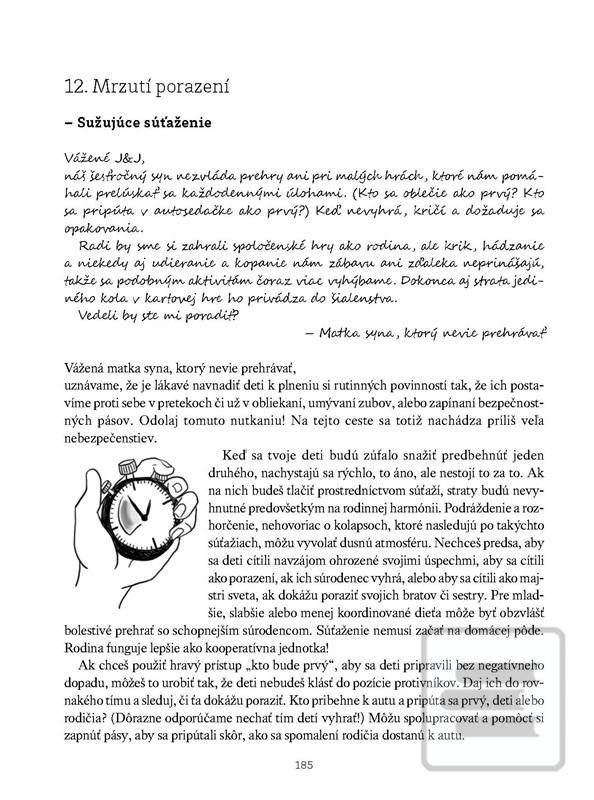 12. Mrzutí porazení

– Sužujúce súťaženie

Vážené J&J,
náš šesťročný syn nezvláda prehry ani pri malých hrách, ktoré nám pomáhali prelúskať sa každodennými úlohami. (Kto sa oblečie ako prvý? Kto sa pripúta v autosedačke ako prvý?) Keď nevyhrá, kričí a dožaduje sa opakovania.
Radi by sme si zahrali spoločenské hry ako rodina, ale krik, hádzanie a niekedy aj udieranie a kopanie nám zábavu ani zďaleka neprinášajú, takže sa podobným aktivitám čoraz viac vyhýbame. Dokonca aj strata jediného kola v kartovej hre ho privádza do šialenstva.
Vedeli by ste mi poradiť?
– Matka syna, ktorý nevie prehrávať

Vážená matka syna, ktorý nevie prehrávať,
uznávame, že je lákavé navnadiť deti k plneniu si rutinných povinností tak, že ich postavíme proti sebe v pretekoch či už v obliekaní, umývaní zubov, alebo zapínaní bezpečnostných pásov. Odolaj tomuto nutkaniu! Na tejto ceste sa totiž nachádza príliš veľa nebezpečenstiev.

Keď sa tvoje deti budú zúfalo snažiť predbehnúť jeden druhého, nachystajú sa rýchlo, to áno, ale nestojí to za to. Ak na nich budeš tlačiť prostredníctvom súťaží, straty budú nevyhnutné predovšetkým na rodinnej harmónii. Podráždenie a rozhorčenie, nehovoriac o kolapsoch, ktoré nasledujú po takýchto súťažiach, môžu vyvolať dusnú atmosféru. Nechceš predsa, aby sa deti cítili navzájom ohrozené svojimi úspechmi, aby sa cítili ako porazení, ak ich súrodenec vyhrá, alebo aby sa cítili ako majstri sveta, ak dokážu poraziť svojich bratov či sestry. Pre mladšie, slabšie alebo menej koordinované dieťa môže byť obzvlášť bolestivé prehrať so schopnejším súrodencom. Súťaženie nemusí začať na domácej pôde. Rodina funguje lepšie ako kooperatívna jednotka!

Ak chceš použiť hravý prístup „kto bude prvý“, aby sa deti pripravili bez negatívneho dopadu, môžeš to urobiť tak, že deti nebudeš klásť do pozície protivníkov. Daj ich do rovnakého tímu a sleduj, či ťa dokážu poraziť. Kto pribehne k autu a pripúta sa prvý, deti alebo rodičia? (Dôrazne odporúčame nechať tím detí vyhrať!) Môžu spolupracovať a pomôcť si zapnúť pásy, aby sa pripútali skôr, ako sa spomalení rodičia dostanú k autu.

185